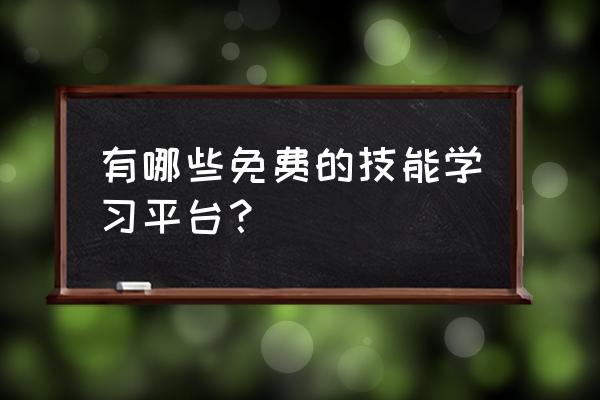 有哪些免费的技能学习平台？